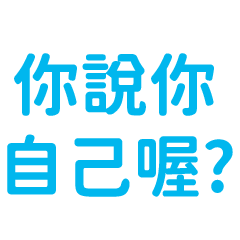 你說你
自己喔？